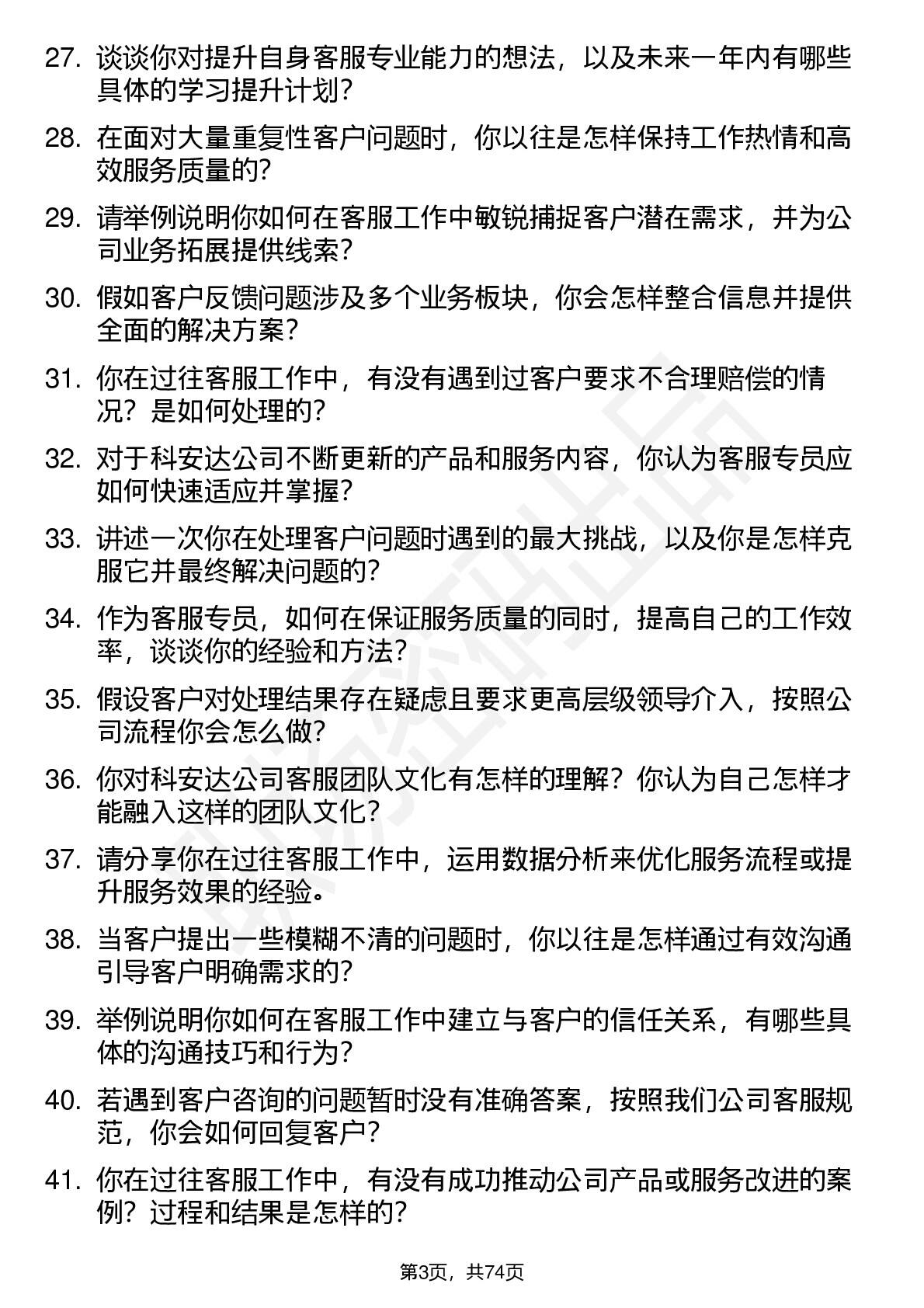 27. 谈谈你对提升自身客服专业能力的想法，以及未来一年内有哪些具体的学习提升计划？

28. 在面对大量重复性客户问题时，你以往是怎样保持工作热情和高效服务质量的？

29. 请举例说明你如何在客服工作中敏锐捕捉客户潜在需求，并为公司业务拓展提供线索？

30. 假如客户反馈问题涉及多个业务板块，你会怎样整合信息并提供全面的解决方案？

31. 你在过往客服工作中，有没有遇到过客户要求不合理赔偿的情况？是如何处理的？

32. 对于科安达公司不断更新的产品和服务内容，你认为客服专员应如何快速适应并掌握？

33. 讲述一次你在处理客户问题时遇到的最大挑战，以及你是怎样克服它并最终解决问题的？

34. 作为客服专员，如何在保证服务质量的同时，提高自己的工作效率，谈谈你的经验和方法？

35. 假设客户对处理结果存在疑虑且要求更高层级领导介入，按照公司流程你会怎么做？

36. 你对科安达公司客服团队文化有怎样的理解？你认为自己怎样才能融入这样的团队文化？

37. 请分享你在过往客服工作中，运用数据分析来优化服务流程或提升服务效果的经验。

38. 当客户提出一些模糊不清的问题时，你以往是怎样通过有效沟通引导客户明确需求的？

39. 举例说明你如何在客服工作中建立与客户的信任关系，有哪些具体的沟通技巧和行为？

40. 若遇到客户咨询的问题暂时没有准确答案，按照我们公司客服规范，你会如何回复客户？

41. 你在过往客服工作中，有没有成功推动公司产品或服务改进的案例？过程和结果是怎样的？

第3页，共74页